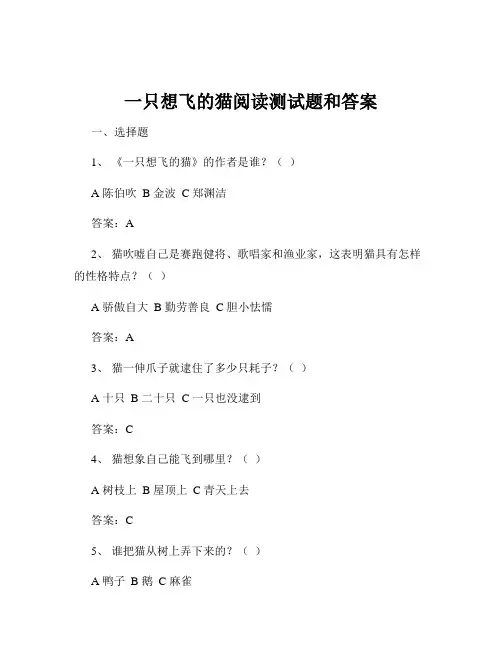 一只想飞的猫阅读测试题和答案

一、选择题

1、《一只想飞的猫》的作者是谁？（ ）

A 陈伯吹 B 金波 C 郑渊洁

答案：A

2、猫吹嘘自己是赛跑健将、歌唱家和渔业家，这表明猫具有怎样的性格特点？（ ）

A 骄傲自大 B 勤劳善良 C 胆小怯懦

答案：A

3、猫一伸爪子就逮住了多少只耗子？（ ）

A 十只 B 二十只 C 一只也没逮到

答案：C

4、猫想象自己能飞到哪里？（ ）

A 树枝上 B 屋顶上 C 青天上去

答案：C

5、谁把猫从树上弄下来的？（ ）

A 鸭子 B 鹅 C 麻雀